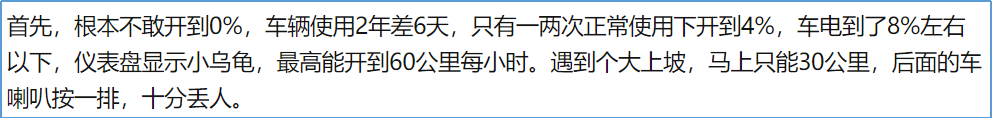 首先，根本不敢开到0%，车辆使用2年差6天，只有一两次正常使用下开到4%，车电到了8%左右以下，仪表盘显示小乌龟，最高能开到60公里每小时。遇到个大上坡，马上只能30公里，后面的车喇叭按一排，十分丢人。